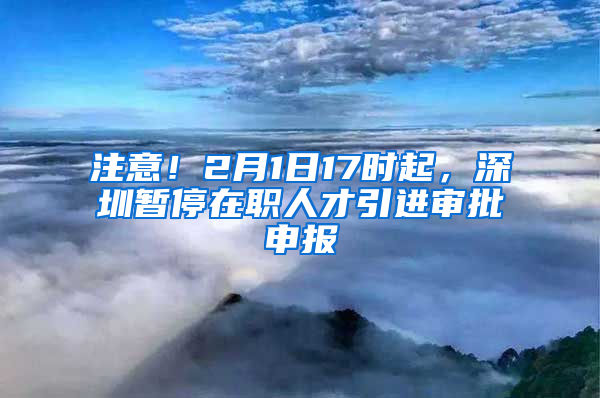 注意！2月1日17时起，深圳暂停在职人才引进审批申报